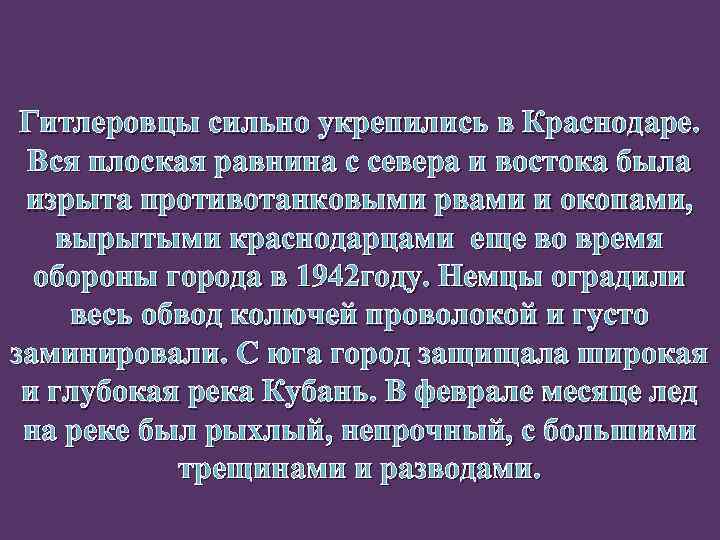 Гитлеровцы сильно укрепились в Краснодаре. Вся плоская равнина с севера и востока была изрыта противотанковыми рвами и окопами, вырытыми краснодарцами еще во время обороны города в 1942году. Немцы оградили весь обвод колючей проволокой и густо заминировали. С юга город защищала широкая и глубокая река Кубань. В феврале месяце лед на реке был рыхлый, непрочный, с большими трещинами и разводами.